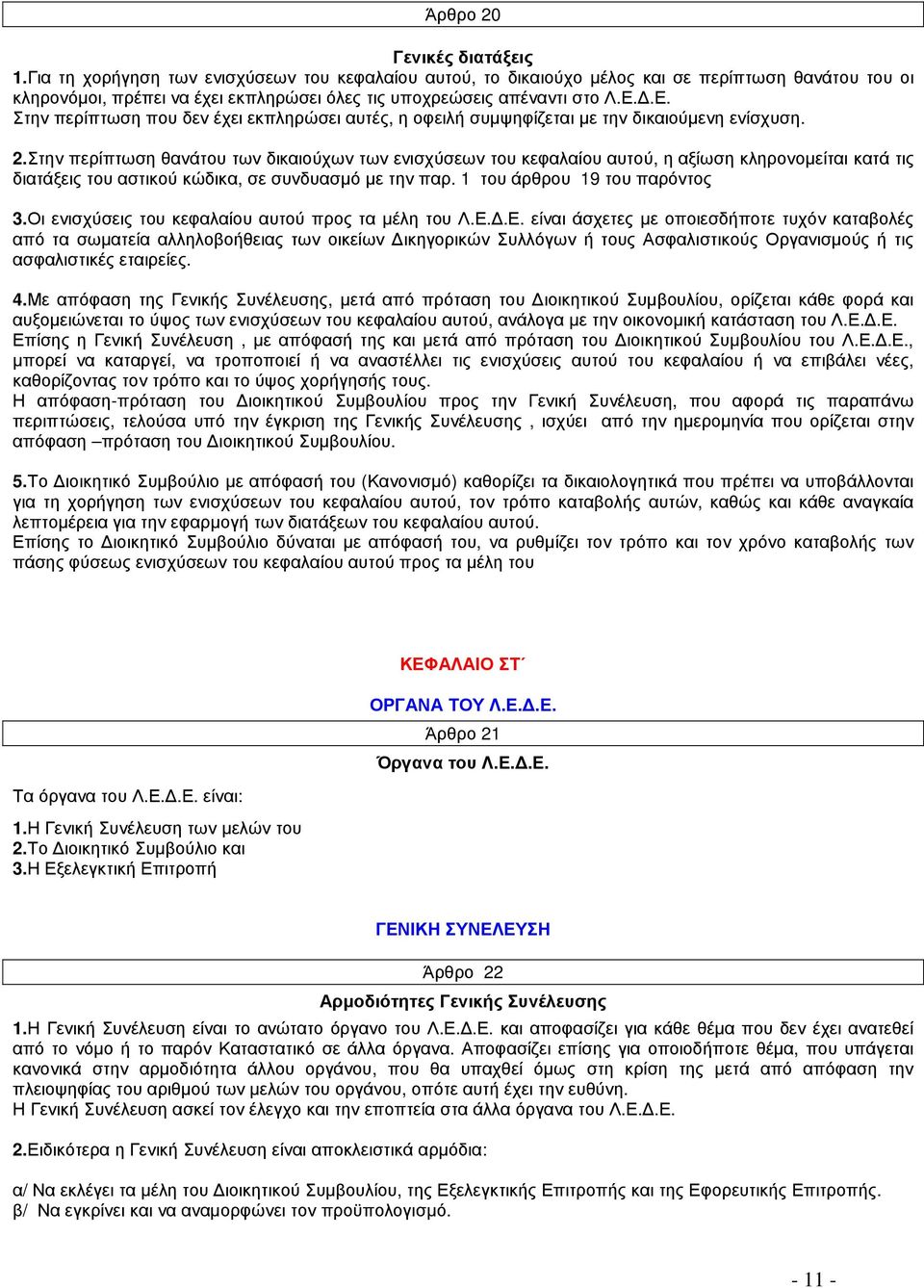 Άρθρο 20

Γενικές διατάξεις

1.Για τη χορήγηση των ενισχύσεων του κεφαλαίου αυτού, το δικαιούχο μέλος και σε περίπτωση θανάτου του οι κληρονόμοι, πρέπει να έχει εκπληρώσει όλες τις υποχρεώσεις απέναντι στο Λ.Ε.Δ.Ε. Στην περίπτωση που δεν έχει εκπληρώσει αυτές, η οφειλή συμψηφίζεται με την δικαιούμενη ενίσχυση.

2.Στην περίπτωση θανάτου των δικαιούχων των ενισχύσεων του κεφαλαίου αυτού, η αξίωση κληρονομείται κατά τις διατάξεις του αστικού κώδικα, σε συνδυασμό με την παρ. 1 του άρθρου 19 του παρόντος

3.Οι ενισχύσεις του κεφαλαίου αυτού προς τα μέλη του Λ.Ε.Δ.Ε. είναι άσχετες με οποιεσδήποτε τυχόν καταβολές από τα σωματεία αλληλοβοήθειας των οικείων Δικηγορικών Συλλόγων ή τους Ασφαλιστικούς Οργανισμούς ή τις ασφαλιστικές εταιρείες.

4.Με απόφαση της Γενικής Συνέλευσης, μετά από πρόταση του Διοικητικού Συμβουλίου, ορίζεται κάθε φορά και αυξομειώνεται το ύψος των ενισχύσεων του κεφαλαίου αυτού, ανάλογα με την οικονομική κατάσταση του Λ.Ε.Δ.Ε.
Επίσης η Γενική Συνέλευση , με απόφασή της και μετά από πρόταση του Διοικητικού Συμβουλίου του Λ.Ε.Δ.Ε., μπορεί να καταργεί, να τροποποιεί ή να αναστέλλει τις ενισχύσεις αυτού του κεφαλαίου ή να επιβάλει νέες, καθορίζοντας τον τρόπο και το ύψος χορήγησής τους.
Η απόφαση-πρόταση του Διοικητικού Συμβουλίου προς την Γενική Συνέλευση, που αφορά τις παραπάνω περιπτώσεις, τελούσα υπό την έγκριση της Γενικής Συνέλευσης , ισχύει από την ημερομηνία που ορίζεται στην απόφαση –πρόταση του Διοικητικού Συμβουλίου.

5.Το Διοικητικό Συμβούλιο με απόφασή του (Κανονισμό) καθορίζει τα δικαιολογητικά που πρέπει να υποβάλλονται για τη χορήγηση των ενισχύσεων του κεφαλαίου αυτού, τον τρόπο καταβολής αυτών, καθώς και κάθε αναγκαία λεπτομέρεια για την εφαρμογή των διατάξεων του κεφαλαίου αυτού.
Επίσης το Διοικητικό Συμβούλιο δύναται με απόφασή του, να ρυθμίζει τον τρόπο και τον χρόνο καταβολής των πάσης φύσεως ενισχύσεων του κεφαλαίου αυτού προς τα μέλη του

ΚΕΦΑΛΑΙΟ ΣΤ΄

ΟΡΓΑΝΑ ΤΟΥ Λ.Ε.Δ.Ε.

Άρθρο 21

Όργανα του Λ.Ε.Δ.Ε.

Τα όργανα του Λ.Ε.Δ.Ε. είναι:

1.Η Γενική Συνέλευση των μελών του
2.Το Διοικητικό Συμβούλιο και
3.Η Εξελεγκτική Επιτροπή

ΓΕΝΙΚΗ ΣΥΝΕΛΕΥΣΗ

Άρθρο 22

Αρμοδιότητες Γενικής Συνέλευσης

1.Η Γενική Συνέλευση είναι το ανώτατο όργανο του Λ.Ε.Δ.Ε. και αποφασίζει για κάθε θέμα που δεν έχει ανατεθεί από το νόμο ή το παρόν Καταστατικό σε άλλα όργανα. Αποφασίζει επίσης για οποιοδήποτε θέμα, που υπάγεται κανονικά στην αρμοδιότητα άλλου οργάνου, που θα υπαχθεί όμως στη κρίση της μετά από απόφαση την πλειοψηφίας του αριθμού των μελών του οργάνου, οπότε αυτή έχει την ευθύνη.
Η Γενική Συνέλευση ασκεί τον έλεγχο και την εποπτεία στα άλλα όργανα του Λ.Ε.Δ.Ε.

2.Ειδικότερα η Γενική Συνέλευση είναι αποκλειστικά αρμόδια:

α/ Να εκλέγει τα μέλη του Διοικητικού Συμβουλίου, της Εξελεγκτικής Επιτροπής και της Εφορευτικής Επιτροπής.
β/ Να εγκρίνει και να αναμορφώνει τον προϋπολογισμό.

- 11 -